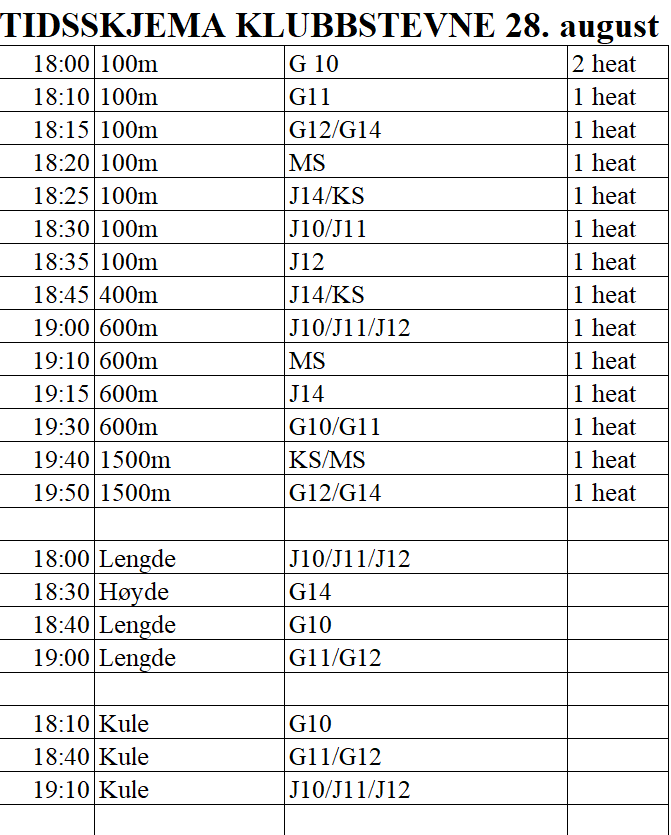 TIDSSKJEMA KLUBBSTEVNE 28. august

| 18:00 | 100m | G 10 | 2 heat |
|---|---|---|---|
| 18:10 | 100m | G11 | 1 heat |
| 18:15 | 100m | G12/G14 | 1 heat |
| 18:20 | 100m | MS | 1 heat |
| 18:25 | 100m | J14/KS | 1 heat |
| 18:30 | 100m | J10/J11 | 1 heat |
| 18:35 | 100m | J12 | 1 heat |
| 18:45 | 400m | J14/KS | 1 heat |
| 19:00 | 600m | J10/J11/J12 | 1 heat |
| 19:10 | 600m | MS | 1 heat |
| 19:15 | 600m | J14 | 1 heat |
| 19:30 | 600m | G10/G11 | 1 heat |
| 19:40 | 1500m | KS/MS | 1 heat |
| 19:50 | 1500m | G12/G14 | 1 heat |
| | | | |
| 18:00 | Lengde | J10/J11/J12 | |
| 18:30 | Høyde | G14 | |
| 18:40 | Lengde | G10 | |
| 19:00 | Lengde | G11/G12 | |
| | | | |
| 18:10 | Kule | G10 | |
| 18:40 | Kule | G11/G12 | |
| 19:10 | Kule | J10/J11/J12 | |
| | | | |